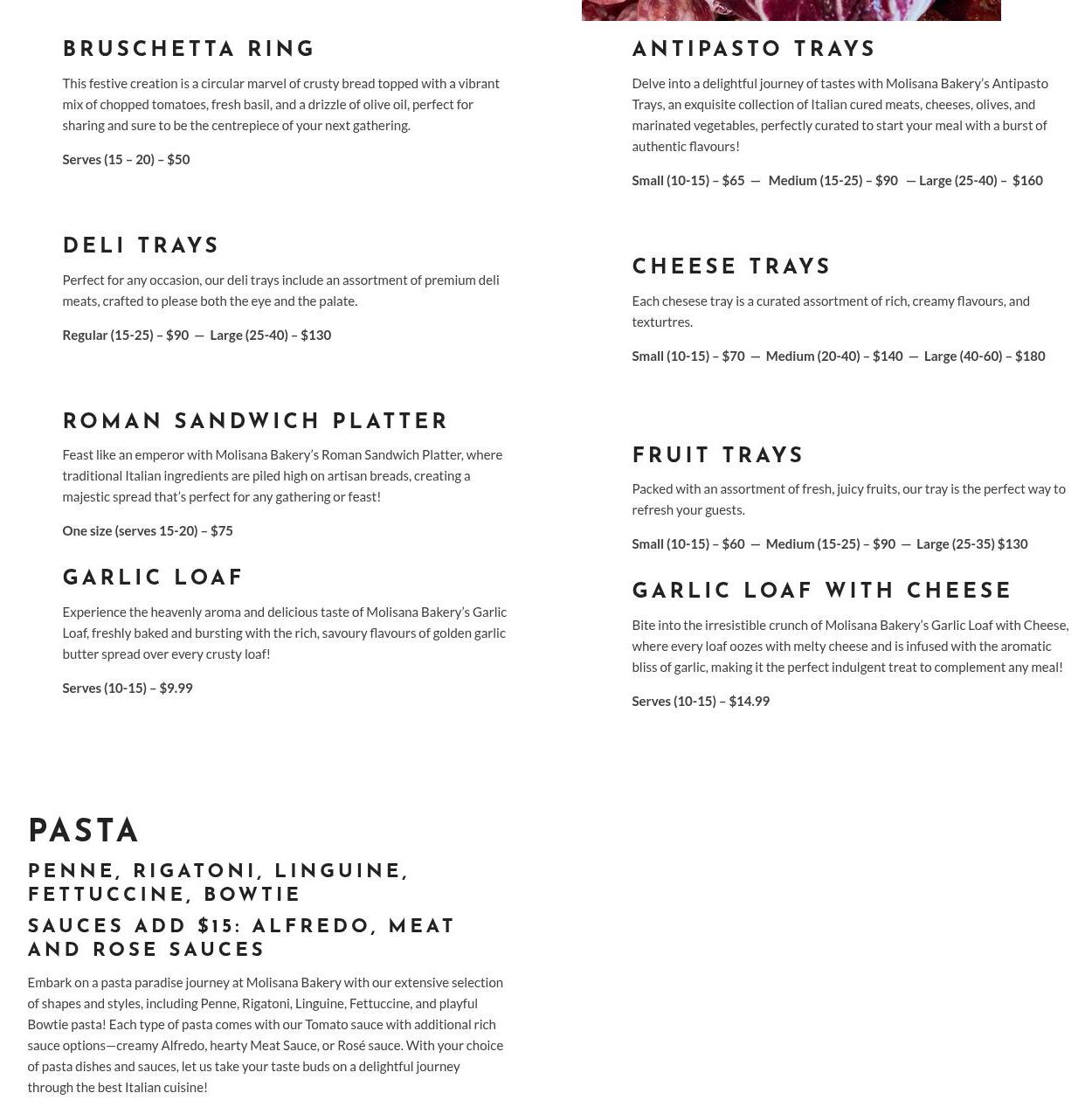 BRUSCHETTA RING

This festive creation is a circular marvel of crusty bread topped with a vibrant mix of chopped tomatoes, fresh basil, and a drizzle of olive oil, perfect for sharing and sure to be the centrepiece of your next gathering.

Serves (15 – 20) – $50

DELI TRAYS

Perfect for any occasion, our deli trays include an assortment of premium deli meats, crafted to please both the eye and the palate.

Regular (15-25) – $90 — Large (25-40) – $130

ROMAN SANDWICH PLATTER

Feast like an emperor with Molisana Bakery's Roman Sandwich Platter, where traditional Italian ingredients are piled high on artisan breads, creating a majestic spread that's perfect for any gathering or feast!

One size (serves 15-20) – $75

GARLIC LOAF

Experience the heavenly aroma and delicious taste of Molisana Bakery's Garlic Loaf, freshly baked and bursting with the rich, savoury flavours of golden garlic butter spread over every crusty loaf!

Serves (10-15) – $9.99

ANTIPASTO TRAYS

Delve into a delightful journey of tastes with Molisana Bakery's Antipasto Trays, an exquisite collection of Italian cured meats, cheeses, olives, and marinated vegetables, perfectly curated to start your meal with a burst of authentic flavours!

Small (10-15) – $65 — Medium (15-25) – $90 — Large (25-40) – $160

CHEESE TRAYS

Each chesese tray is a curated assortment of rich, creamy flavours, and texturtres.

Small (10-15) – $70 — Medium (20-40) – $140 — Large (40-60) – $180

FRUIT TRAYS

Packed with an assortment of fresh, juicy fruits, our tray is the perfect way to refresh your guests.

Small (10-15) – $60 — Medium (15-25) – $90 — Large (25-35) $130

GARLIC LOAF WITH CHEESE

Bite into the irresistible crunch of Molisana Bakery's Garlic Loaf with Cheese, where every loaf oozes with melty cheese and is infused with the aromatic bliss of garlic, making it the perfect indulgent treat to complement any meal!

Serves (10-15) – $14.99

PASTA

PENNE, RIGATONI, LINGUINE, FETTUCCINE, BOWTIE

SAUCES ADD $15: ALFREDO, MEAT AND ROSE SAUCES

Embark on a pasta paradise journey at Molisana Bakery with our extensive selection of shapes and styles, including Penne, Rigatoni, Linguine, Fettuccine, and playful Bowtie pasta! Each type of pasta comes with our Tomato sauce with additional rich sauce options—creamy Alfredo, hearty Meat Sauce, or Rosé sauce. With your choice of pasta dishes and sauces, let us take your taste buds on a delightful journey through the best Italian cuisine!